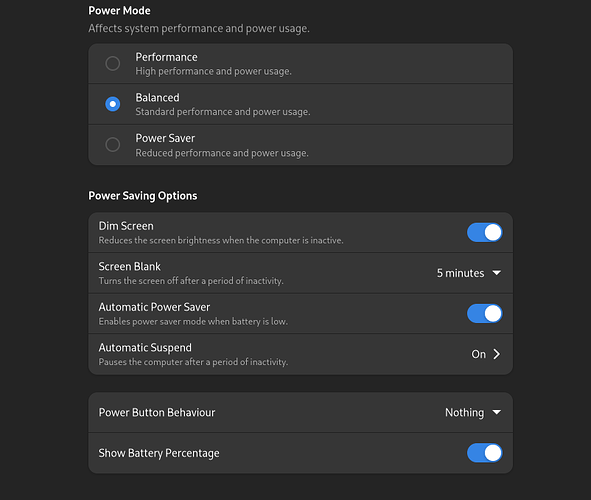 Power Mode
Affects system performance and power usage.

Performance
High performance and power usage.

Balanced
Standard performance and power usage.

Power Saver
Reduced performance and power usage.

Power Saving Options

Dim Screen
Reduces the screen brightness when the computer is inactive.

Screen Blank
Turns the screen off after a period of inactivity.
5 minutes

Automatic Power Saver
Enables power saver mode when battery is low.

Automatic Suspend
Pauses the computer after a period of inactivity.
On

Power Button Behaviour
Nothing

Show Battery Percentage